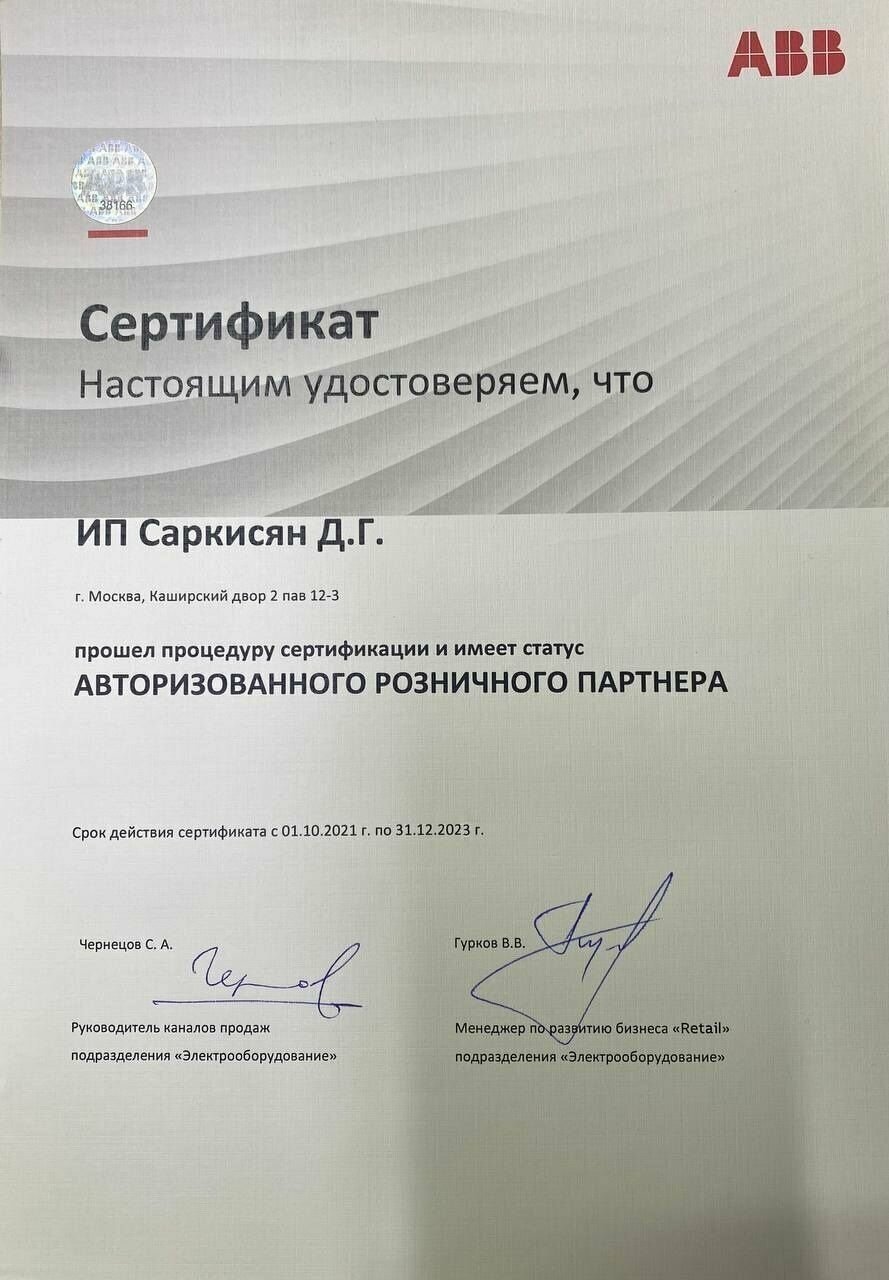 ABB

38166

Сертификат

Настоящим удостоверяем, что

ИП Саркисян Д.Г.

г. Москва, Каширский двор 2 пав 12-3

прошел процедуру сертификации и имеет статус

АВТОРИЗОВАННОГО РОЗНИЧНОГО ПАРТНЕРА

Срок действия сертификата с 01.10.2021 г. по 31.12.2023 г.

Чернецов С. А.

Руководитель каналов продаж
подразделения «Электрооборудование»

Гурков В.В.

Менеджер по развитию бизнеса «Retail»
подразделения «Электрооборудование»